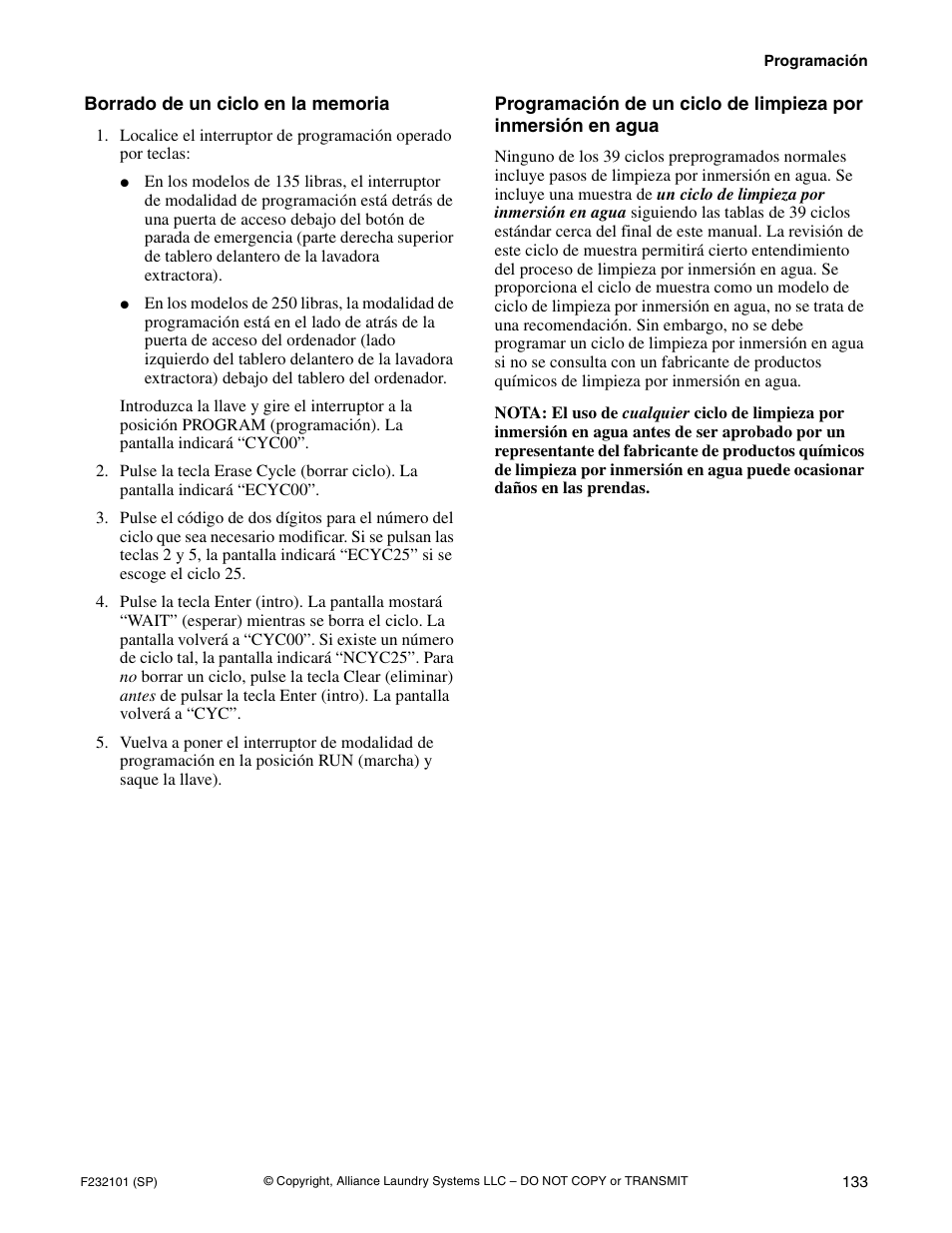 Programación

Borrado de un ciclo en la memoria

1. Localice el interruptor de programación operado por teclas:

● En los modelos de 135 libras, el interruptor de modalidad de programación está detrás de una puerta de acceso debajo del botón de parada de emergencia (parte derecha superior de tablero delantero de la lavadora extractora).

● En los modelos de 250 libras, la modalidad de programación está en el lado de atrás de la puerta de acceso del ordenador (lado izquierdo del tablero delantero de la lavadora extractora) debajo del tablero del ordenador.

Introduzca la llave y gire el interruptor a la posición PROGRAM (programación). La pantalla indicará “CYC00”.

2. Pulse la tecla Erase Cycle (borrar ciclo). La pantalla indicará “ECYC00”.

3. Pulse el código de dos dígitos para el número del ciclo que sea necesario modificar. Si se pulsan las teclas 2 y 5, la pantalla indicará “ECYC25” si se escoge el ciclo 25.

4. Pulse la tecla Enter (intro). La pantalla mostará “WAIT” (esperar) mientras se borra el ciclo. La pantalla volverá a “CYC00”. Si existe un número de ciclo tal, la pantalla indicará “NCYC25”. Para no borrar un ciclo, pulse la tecla Clear (eliminar) antes de pulsar la tecla Enter (intro). La pantalla volverá a “CYC”.

5. Vuelva a poner el interruptor de modalidad de programación en la posición RUN (marcha) y saque la llave).

Programación de un ciclo de limpieza por inmersión en agua

Ninguno de los 39 ciclos preprogramados normales incluye pasos de limpieza por inmersión en agua. Se incluye una muestra de un ciclo de limpieza por inmersión en agua siguiendo las tablas de 39 ciclos estándar cerca del final de este manual. La revisión de este ciclo de muestra permitirá cierto entendimiento del proceso de limpieza por inmersión en agua. Se proporciona el ciclo de muestra como un modelo de ciclo de limpieza por inmersión en agua, no se trata de una recomendación. Sin embargo, no se debe programar un ciclo de limpieza por inmersión en agua si no se consulta con un fabricante de productos químicos de limpieza por inmersión en agua.

NOTA: El uso de cualquier ciclo de limpieza por inmersión en agua antes de ser aprobado por un representante del fabricante de productos químicos de limpieza por inmersión en agua puede ocasionar daños en las prendas.

F232101 (SP)
© Copyright, Alliance Laundry Systems LLC – DO NOT COPY or TRANSMIT
133